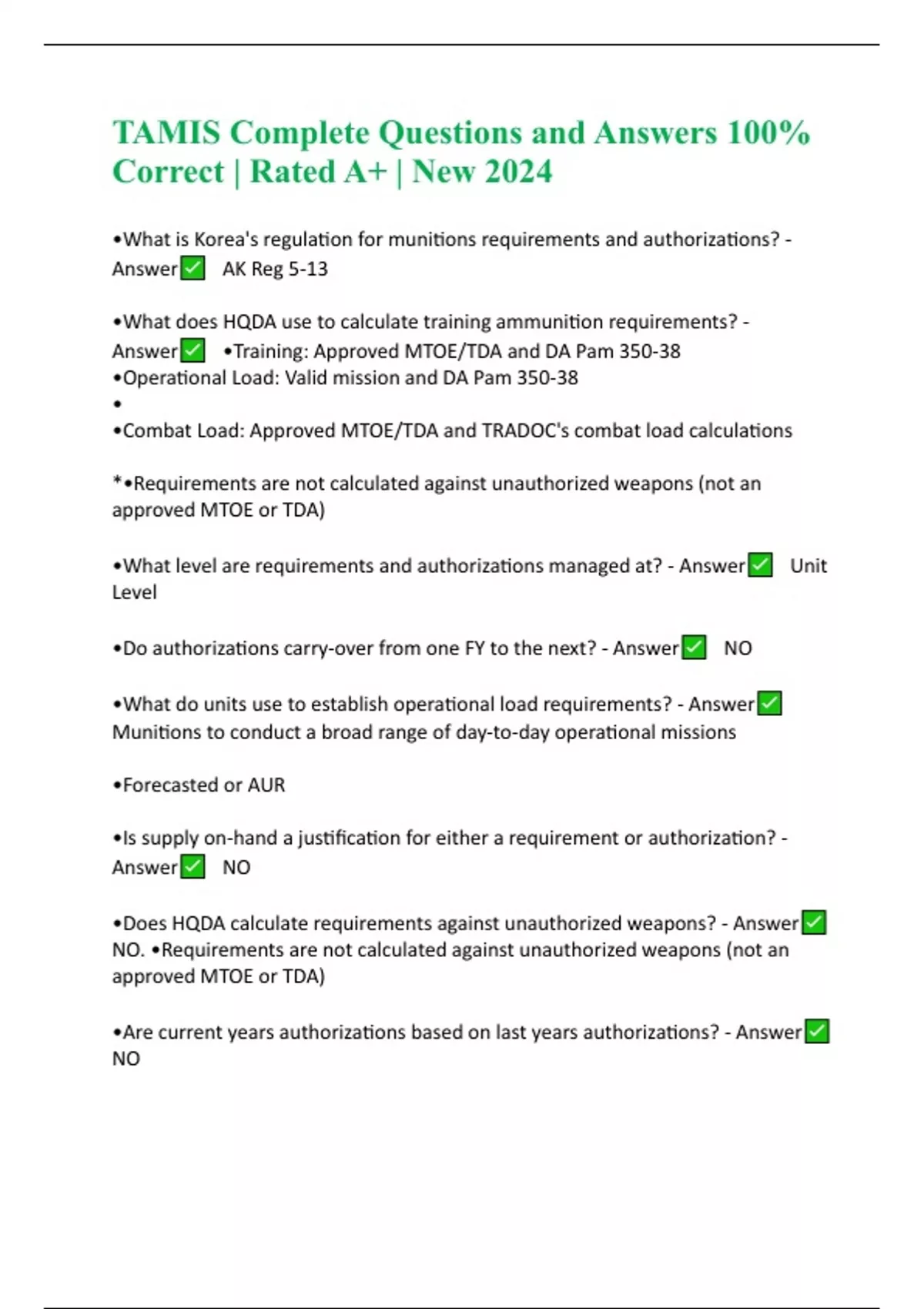 TAMIS Complete Questions and Answers 100% Correct | Rated A+ | New 2024

•What is Korea's regulation for munitions requirements and authorizations? - Answer✅ AK Reg 5-13

•What does HQDA use to calculate training ammunition requirements? - Answer✅ •Training: Approved MTOE/TDA and DA Pam 350-38
•Operational Load: Valid mission and DA Pam 350-38
•
•Combat Load: Approved MTOE/TDA and TRADOC's combat load calculations

*•Requirements are not calculated against unauthorized weapons (not an approved MTOE or TDA)

•What level are requirements and authorizations managed at? - Answer✅ Unit Level

•Do authorizations carry-over from one FY to the next? - Answer✅ NO

•What do units use to establish operational load requirements? - Answer✅ Munitions to conduct a broad range of day-to-day operational missions

•Forecasted or AUR

•Is supply on-hand a justification for either a requirement or authorization? - Answer✅ NO

•Does HQDA calculate requirements against unauthorized weapons? - Answer✅ NO. •Requirements are not calculated against unauthorized weapons (not an approved MTOE or TDA)

•Are current years authorizations based on last years authorizations? - Answer✅ NO